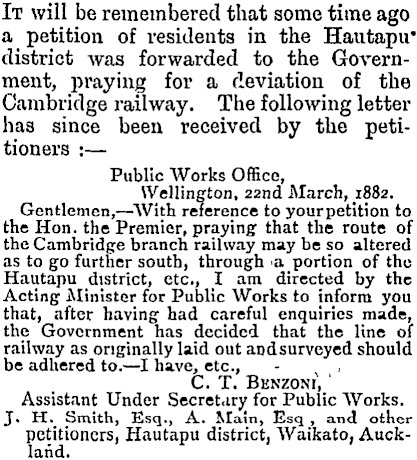 It will be remembered that some time ago a petition of residents in the Hautapu district was forwarded to the Government, praying for a deviation of the Cambridge railway. The following letter has since been received by the petitioners :—

Public Works Office,
Wellington, 22nd March, 1882.

Gentlemen,—With reference to your petition to the Hon. the Premier, praying that the route of the Cambridge branch railway may be so altered as to go further south, through a portion of the Hautapu district, etc., I am directed by the Acting Minister for Public Works to inform you that, after having had careful enquiries made, the Government has decided that the line of railway as originally laid out and surveyed should be adhered to.—I have, etc.,

C. T. Benzoni,
Assistant Under Secretary for Public Works.

J. H. Smith, Esq., A. Main, Esq , and other petitioners, Hautapu district, Waikato, Auckland.